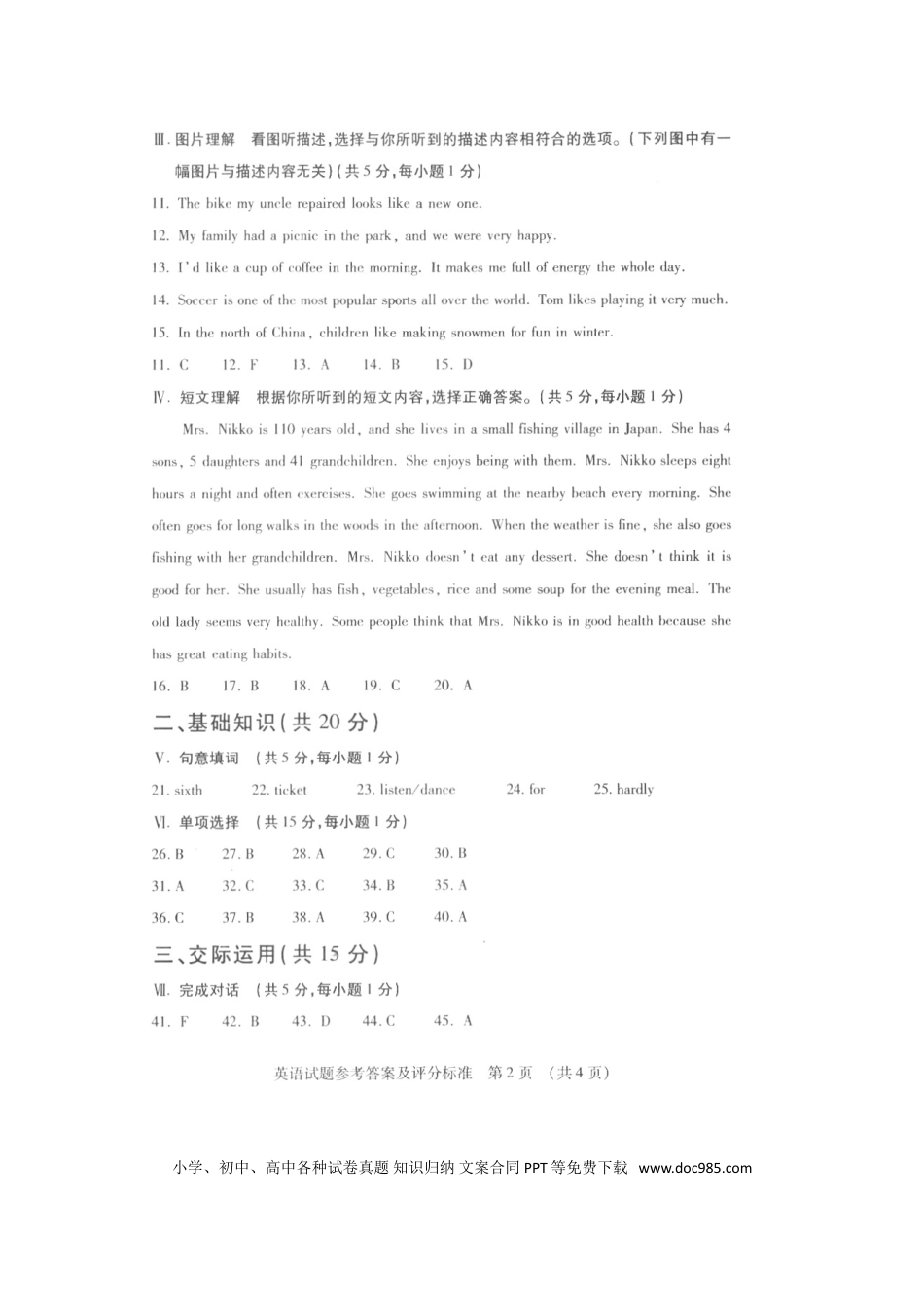 Ⅲ.图片理解 看图听描述,选择与你所听到的描述内容相符合的选项。(下列图中有一幅图片与描述内容无关)(共5分,每小题1分)

11. The bike my uncle repaired looks like a new one.

12. My family had a picnic in the park, and we were very happy.

13. I'd like a cup of coffee in the morning. It makes me full of energy the whole day.

14. Soccer is one of the most popular sports all over the world. Tom likes playing it very much.

15. In the north of China, children like making snowmen for fun in winter.

11. C 12. F 13. A 14. B 15. D

Ⅳ.短文理解 根据你所听到的短文内容,选择正确答案。(共5分,每小题1分)

Mrs. Nikko is 110 years old, and she lives in a small fishing village in Japan. She has 4 sons, 5 daughters and 41 grandchildren. She enjoys being with them. Mrs. Nikko sleeps eight hours a night and often exercises. She goes swimming at the nearby beach every morning. She often goes for long walks in the woods in the afternoon. When the weather is fine, she also goes fishing with her grandchildren. Mrs. Nikko doesn't eat any dessert. She doesn't think it is good for her. She usually has fish, vegetables, rice and some soup for the evening meal. The old lady seems very healthy. Some people think that Mrs. Nikko is in good health because she has great eating habits.

16. B 17. B 18. A 19. C 20. A

二、基础知识(共20分)

Ⅴ.句意填词 (共5分,每小题1分)

21. sixth 22. ticket 23. listen/dance 24. for 25. hardly

Ⅵ.单项选择 (共15分,每小题1分)

26. B 27. B 28. A 29. C 30. B

31. A 32. C 33. C 34. B 35. A

36. C 37. B 38. A 39. C 40. A

三、交际运用(共15分)

Ⅶ.完成对话 (共5分,每小题1分)

41. F 42. B 43. D 44. C 45. A

英语试题参考答案及评分标准 第2页 (共4页)

小学、初中、高中各种试卷真题 知识归纳 文案合同 PPT等免费下载 www.doc985.com